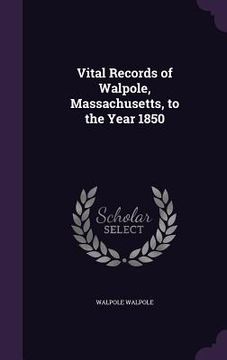 Vital Records of Walpole, Massachusetts, to the Year 1850

Scholar
SELECT

WALPOLE WALPOLE